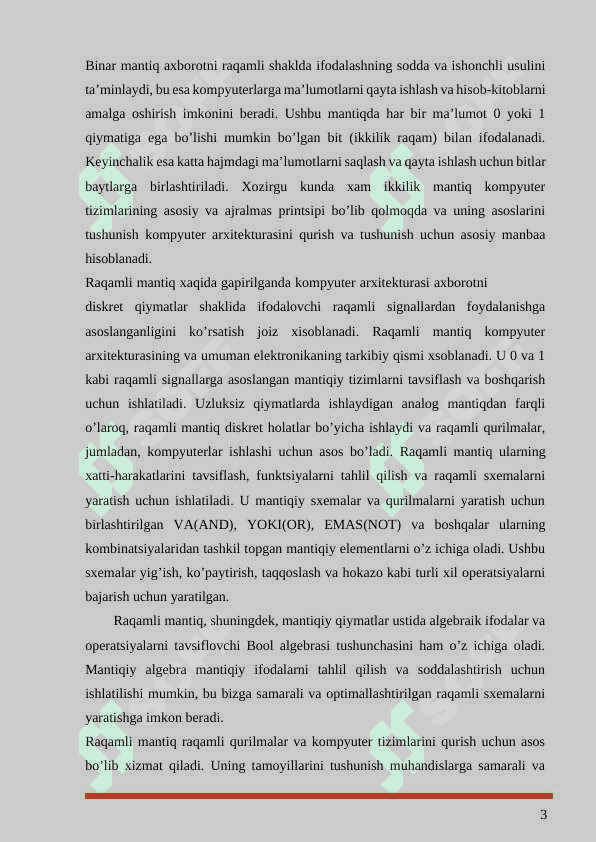 Binar mantiq axborotni raqamli shaklda ifodalashning sodda va ishonchli usulini ta’minlaydi, bu esa kompyuterlarga ma’lumotlarni qayta ishlash va hisob-kitoblarni amalga oshirish imkonini beradi. Ushbu mantiqda har bir ma’lumot 0 yoki 1 qiymatiga ega bo’lishi mumkin bo’lgan bit (ikkilik raqam) bilan ifodalanadi. Keyinchalik esa katta hajmdagi ma’lumotlarni saqlash va qayta ishlash uchun bitlar baytlarga birlashtiriladi. Xozirgu kunda xam ikkilik mantiq kompyuter tizimlarining asosiy va ajralmas printsipi bo’lib qolmoqda va uning asoslarini tushunish kompyuter arxitekturasini qurish va tushunish uchun asosiy manbaa hisoblanadi.
Raqamli mantiq xaqida gapirilganda kompyuter arxitekturasi axborotni diskret qiymatlar shaklida ifodalovchi raqamli signallardan foydalanishga asoslanganligini ko’rsatish joiz xisoblanadi. Raqamli mantiq kompyuter arxitekturasining va umuman elektronikaning tarkibiy qismi xsoblanadi. U 0 va 1 kabi raqamli signallarga asoslangan mantiqiy tizimlarni tavsiflash va boshqarish uchun ishlatiladi. Uzluksiz qiymatlarda ishlaydigan analog mantiqdan farqli o’laroq, raqamli mantiq diskret holatlar bo’yicha ishlaydi va raqamli qurilmalar, jumladan, kompyuterlar ishlashi uchun asos bo’ladi. Raqamli mantiq ularning xatti-harakatlarini tavsiflash, funktsiyalarni tahlil qilish va raqamli sxemalarni yaratish uchun ishlatiladi. U mantiqiy sxemalar va qurilmalarni yaratish uchun birlashtirilgan VA(AND), YOKI(OR), EMAS(NOT) va boshqalar ularning kombinatsiyalaridan tashkil topgan mantiqiy elementlarni o’z ichiga oladi. Ushbu sxemalar yig’ish, ko’paytirish, taqqoslash va hokazo kabi turli xil operatsiyalarni bajarish uchun yaratilgan.
Raqamli mantiq, shuningdek, mantiqiy qiymatlar ustida algebraik ifodalar va operatsiyalarni tavsiflovchi Bool algebrasi tushunchasini ham o’z ichiga oladi. Mantiqiy algebra mantiqiy ifodalarni tahlil qilish va soddalashtirish uchun ishlatilishi mumkin, bu bizga samarali va optimallashtirilgan raqamli sxemalarni yaratishga imkon beradi.
Raqamli mantiq raqamli qurilmalar va kompyuter tizimlarini qurish uchun asos bo’lib xizmat qiladi. Uning tamoyillarini tushunish muhandislarga samarali va
3